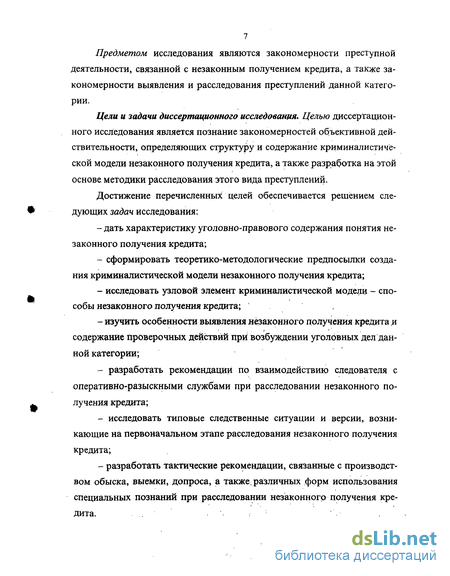 7

Предметом исследования являются закономерности преступной деятельности, связанной с незаконным получением кредита, а также закономерности выявления и расследования преступлений данной категории.

Цели и задачи диссертационного исследования. Целью диссертационного исследования является познание закономерностей объективной действительности, определяющих структуру и содержание криминалистической модели незаконного получения кредита, а также разработка на этой основе методики расследования этого вида преступлений.

Достижение перечисленных целей обеспечивается решением следующих задач исследования:

– дать характеристику уголовно-правового содержания понятия незаконного получения кредита;

– сформировать теоретико-методологические предпосылки создания криминалистической модели незаконного получения кредита;

– исследовать узловой элемент криминалистической модели – способы незаконного получения кредита;

– изучить особенности выявления незаконного получения кредита и содержание проверочных действий при возбуждении уголовных дел данной категории;

– разработать рекомендации по взаимодействию следователя с оперативно-разыскными службами при расследовании незаконного получения кредита;

– исследовать типовые следственные ситуации и версии, возникающие на первоначальном этапе расследования незаконного получения кредита;

– разработать тактические рекомендации, связанные с производством обыска, выемки, допроса, а также различных форм использования специальных познаний при расследовании незаконного получения кредита.

dsLib.net
библиотека диссертаций